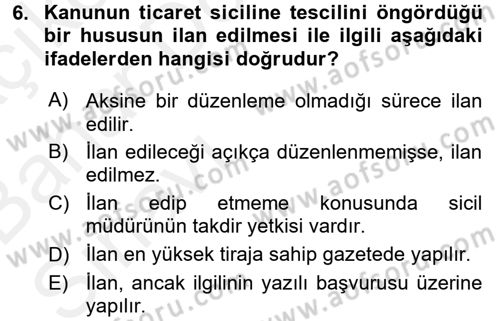 6. Kanunun ticaret siciline tescilini öngördüğü bir hususun ilan edilmesi ile ilgili aşağıdaki ifadelerden hangisi doğrudur?

A) Aksine bir düzenleme olmadığı sürece ilan edilir.
B) İlan edileceği açıkça düzenlenmemişse, ilan edilmez.
C) İlan edip etmeme konusunda sicil müdürünün takdir yetkisi vardır.
D) İlan en yüksek tiraja sahip gazetede yapılır.
E) İlan, ancak ilgilinin yazılı başvurusu üzerine yapılır.

www.aofsoru.com